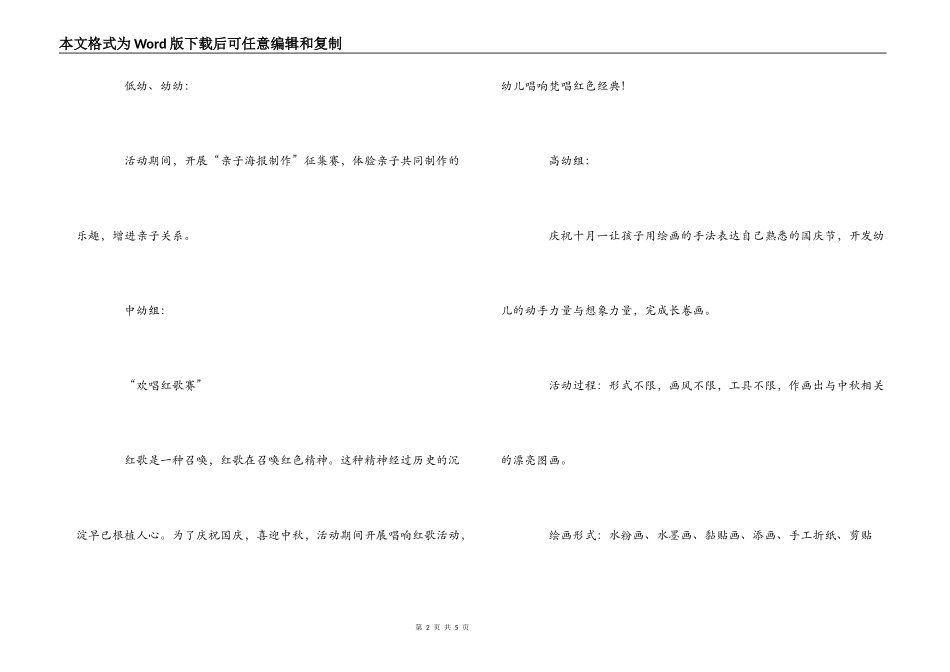 本文格式为Word版下载后可任意编辑和复制

低幼、幼幼:

活动期间，开展“亲子海报制作”征集赛，体验亲子共同制作的乐趣，增进亲子关系。

中幼组:

“欢唱红歌赛”

红歌是一种召唤，红歌在召唤红色精神。这种精神经过历史的沉淀早已根植人心。为了庆祝国庆，喜迎中秋，活动期间开展唱响红歌活动，幼儿唱响梵唱红色经典!

高幼组:

庆祝十月一让孩子用绘画的手法表达自己熟悉的国庆节，开发幼儿的动手力量与想象力量，完成长卷画。

活动过程：形式不限，画风不限，工具不限，作画出与中秋相关的漂亮图画。

绘画形式：水粉画、水墨画、黏贴画、添画、手工折纸、剪贴

第 2 页 共 5 页